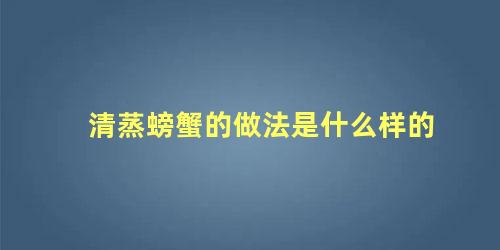 清蒸螃蟹的做法是什么样的